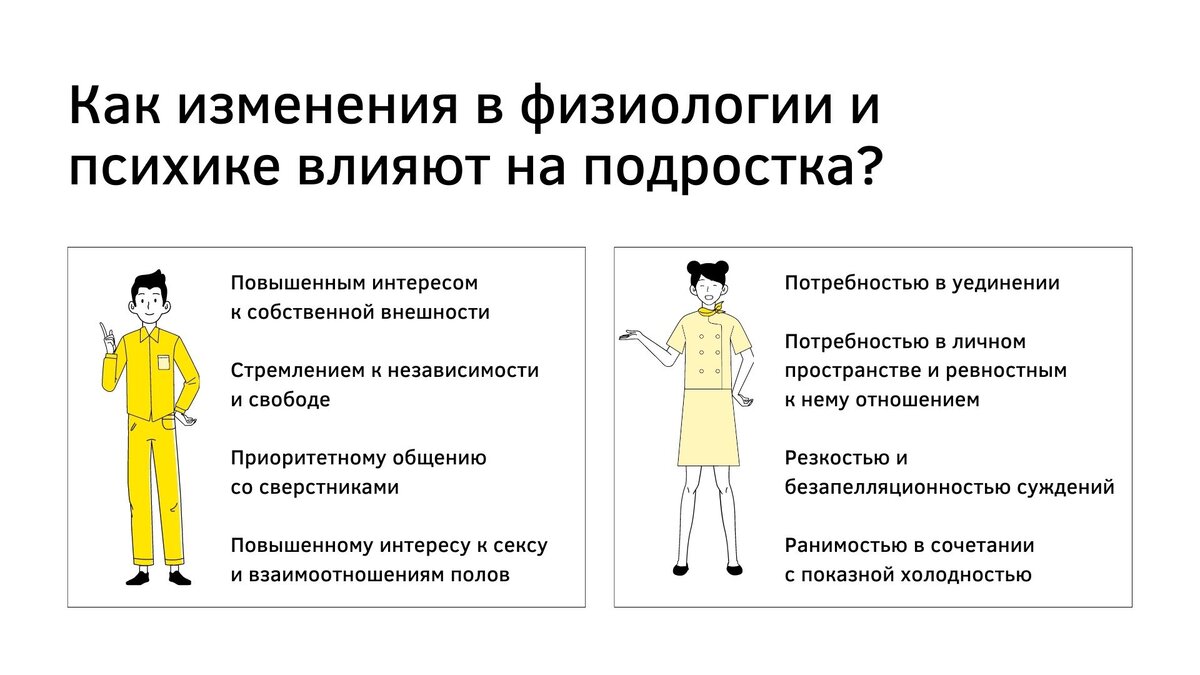 Как изменения в физиологии и психике влияют на подростка?

Повышенным интересом к собственной внешности

Стремлением к независимости и свободе

Приоритетному общению со сверстниками

Повышенному интересу к сексу и взаимоотношениям полов

Потребностью в уединении

Потребностью в личном пространстве и ревностным к нему отношением

Резкостью и безапелляционностью суждений

Ранимостью в сочетании с показной холодностью